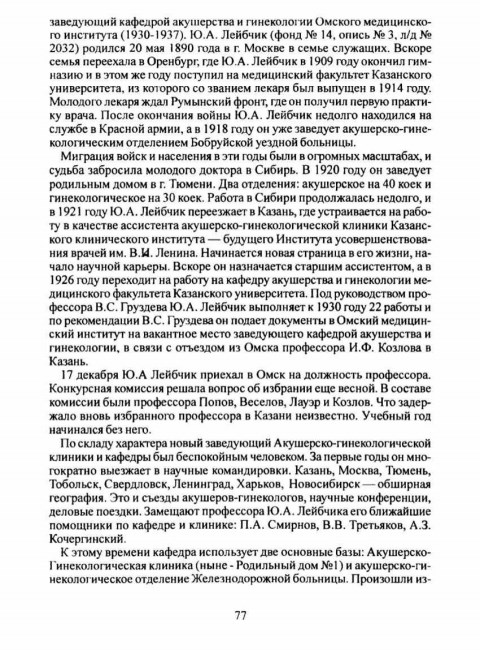 заведующий кафедрой акушерства и гинекологии Омского медицинского института (1930-1937). Ю.А. Лейбчик (фонд № 14, опись № 3, л/д № 2032) родился 20 мая 1890 года в г. Москве в семье служащих. Вскоре семья переехала в Оренбург, где Ю.А. Лейбчик в 1909 году окончил гимназию и в этом же году поступил на медицинский факультет Казанского университета, из которого со званием лекаря был выпущен в 1914 году. Молодого лекаря ждал Румынский фронт, где он получил первую практику врача. После окончания войны Ю.А. Лейбчик недолго находился на службе в Красной армии, а в 1918 году он уже заведует акушерско-гинекологическим отделением Бобруйской уездной больницы.

Миграция войск и населения в эти годы были в огромных масштабах, и судьба забросила молодого доктора в Сибирь. В 1920 году он заведует родильным домом в г. Тюмени. Два отделения: акушерское на 40 коек и гинекологическое на 30 коек. Работа в Сибири продолжалась недолго, и в 1921 году Ю.А. Лейбчик переезжает в Казань, где устраивается на работу в качестве ассистента акушерско-гинекологической клиники Казанского клинического института — будущего Института усовершенствования врачей им. В.И. Ленина. Начинается новая страница в его жизни, начало научной карьеры. Вскоре он назначается старшим ассистентом, а в 1926 году переходит на работу на кафедру акушерства и гинекологии медицинского факультета Казанского университета. Под руководством профессора В.С. Груздева Ю.А. Лейбчик выполняет к 1930 году 22 работы и по рекомендации В.С. Груздева он подает документы в Омский медицинский институт на вакантное место заведующего кафедрой акушерства и гинекологии, в связи с отъездом из Омска профессора И.Ф. Козлова в Казань.

17 декабря Ю.А Лейбчик приехал в Омск на должность профессора. Конкурсная комиссия решала вопрос об избрании еще весной. В составе комиссии были профессора Попов, Веселов, Лауэр и Козлов. Что задержало вновь избранного профессора в Казани неизвестно. Учебный год начинался без него.

По складу характера новый заведующий Акушерско-гинекологической клиники и кафедры был беспокойным человеком. За первые годы он многократно выезжает в научные командировки. Казань, Москва, Тюмень, Тобольск, Свердловск, Ленинград, Харьков, Новосибирск — обширная география. Это и съезды акушеров-гинекологов, научные конференции, деловые поездки. Замещают профессора Ю.А. Лейбчика его ближайшие помощники по кафедре и клинике: П.А. Смирнов, В.В. Третьяков, А.З. Кочергинский.

К этому времени кафедра использует две основные базы: Акушерско-Гинекологическая клиника (ныне - Родильный дом №1) и акушерско-гинекологическое отделение Железнодорожной больницы. Произошли из-

77